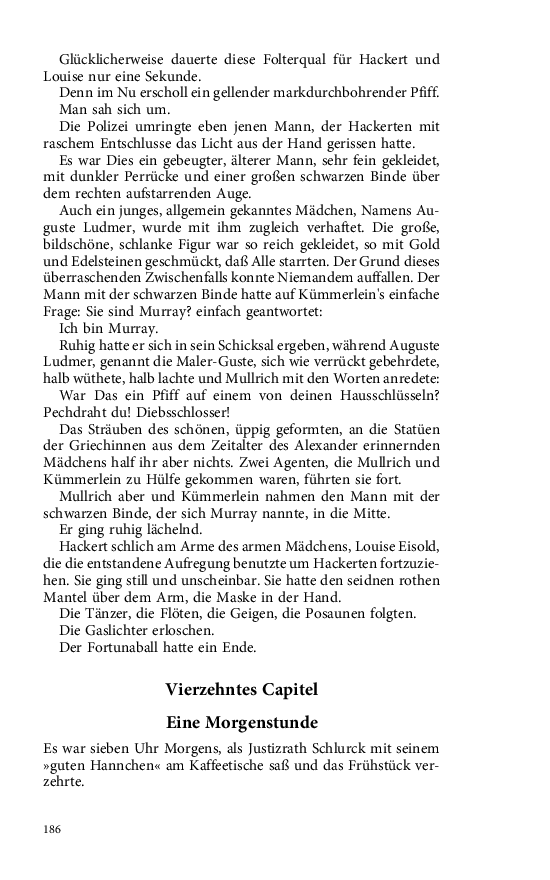 Glücklicherweise dauerte diese Folterqual für Hackert und Louise nur eine Sekunde.

Denn im Nu erscholl ein gellender markdurchbohrender Pfiff.

Man sah sich um.

Die Polizei umringte eben jenen Mann, der Hackerten mit raschem Entschlusse das Licht aus der Hand gerissen hatte.

Es war Dies ein gebeugter, älterer Mann, sehr fein gekleidet, mit dunkler Perrücke und einer großen schwarzen Binde über dem rechten aufstarrenden Auge.

Auch ein junges, allgemein gekanntes Mädchen, Namens Auguste Ludmer, wurde mit ihm zugleich verhaftet. Die große, bildschöne, schlanke Figur war so reich gekleidet, so mit Gold und Edelsteinen geschmückt, daß Alle starrten. Der Grund dieses überraschenden Zwischenfalls konnte Niemandem auffallen. Der Mann mit der schwarzen Binde hatte auf Kümmerlein's einfache Frage: Sie sind Murray? einfach geantwortet:

Ich bin Murray.

Ruhig hatte er sich in sein Schicksal ergeben, während Auguste Ludmer, genannt die Maler-Guste, sich wie verrückt gebehrdete, halb wüthete, halb lachte und Mullrich mit den Worten anredete:

War Das ein Pfiff auf einem von deinen Hausschlüsseln? Pechdraht du! Diebsschlosser!

Das Sträuben des schönen, üppig geformten, an die Statüen der Griechinnen aus dem Zeitalter des Alexander erinnernden Mädchens half ihr aber nichts. Zwei Agenten, die Mullrich und Kümmerlein zu Hülfe gekommen waren, führten sie fort.

Mullrich aber und Kümmerlein nahmen den Mann mit der schwarzen Binde, der sich Murray nannte, in die Mitte.

Er ging ruhig lächelnd.

Hackert schlich am Arme des armen Mädchens, Louise Eisold, die die entstandene Aufregung benutzte um Hackerten fortzuziehen. Sie ging still und unscheinbar. Sie hatte den seidnen rothen Mantel über dem Arm, die Maske in der Hand.

Die Tänzer, die Flöten, die Geigen, die Posaunen folgten.

Die Gaslichter erloschen.

Der Fortunaball hatte ein Ende.

Vierzehntes Capitel

Eine Morgenstunde

Es war sieben Uhr Morgens, als Justizrath Schlurck mit seinem »guten Hannchen« am Kaffeetische saß und das Frühstück verzehrte.

186